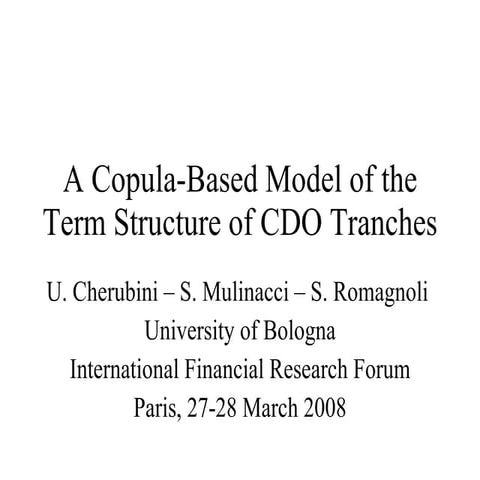 A Copula-Based Model of the Term Structure of CDO Tranches

U. Cherubini – S. Mulinacci – S. Romagnoli
University of Bologna
International Financial Research Forum
Paris, 27-28 March 2008